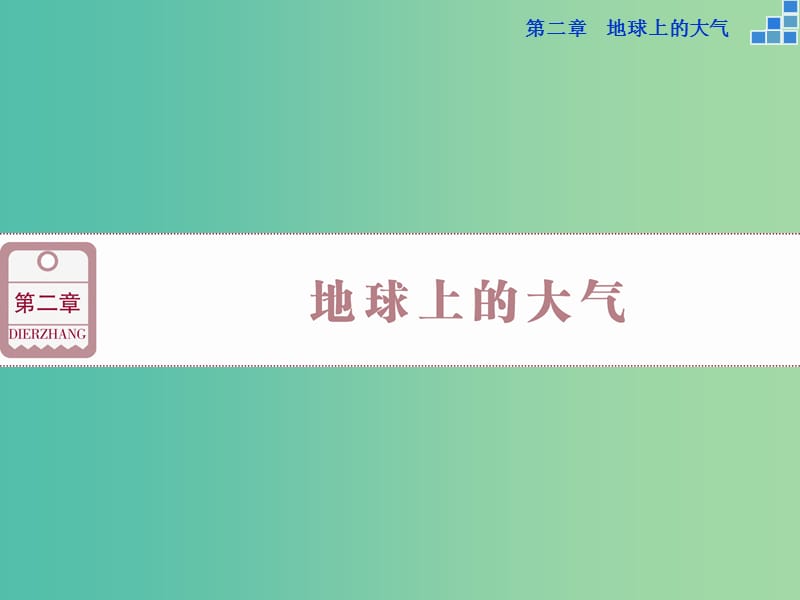 第二章　地球上的大气

第二章
DIERZHANG

地球上的大气